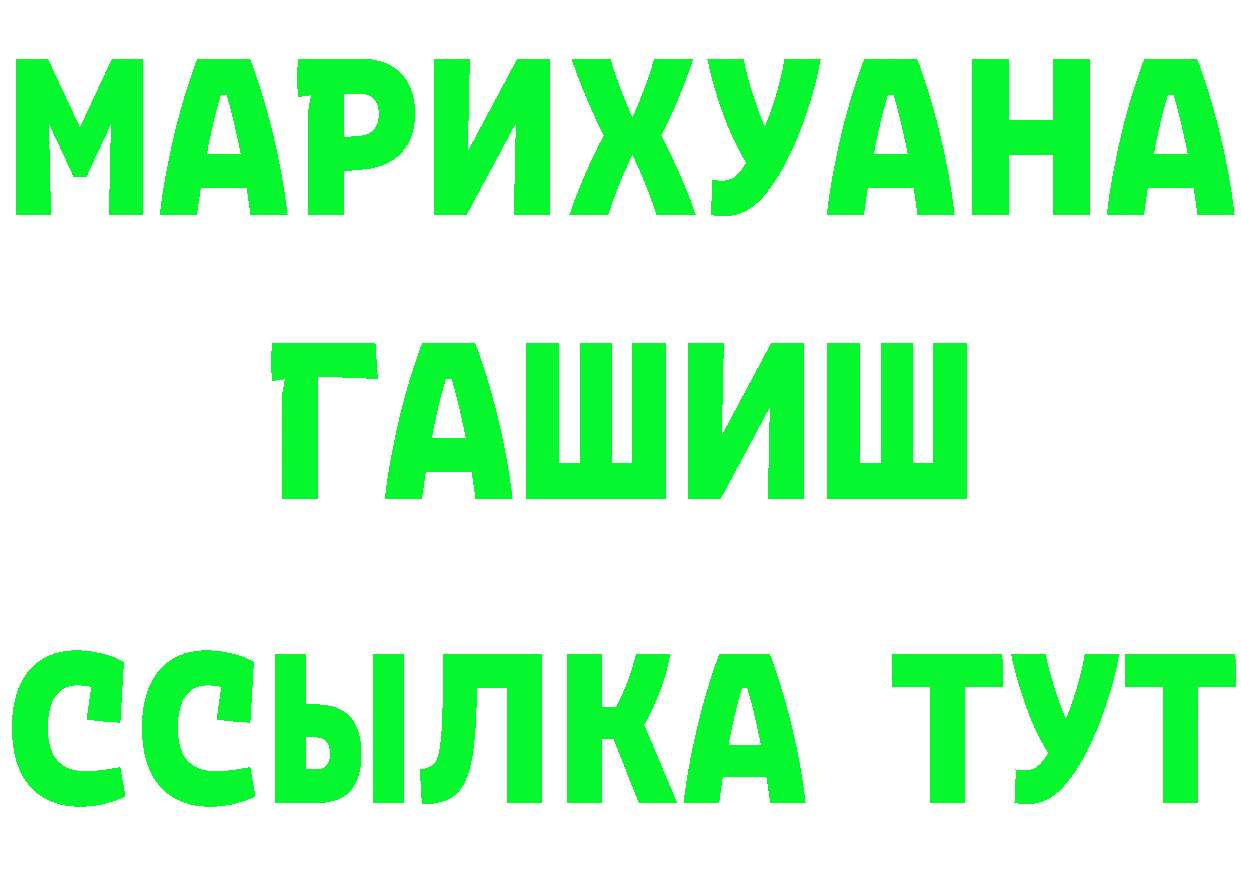 МАРИХУАНА
ГАШИШ
ССЫЛКА ТУТ